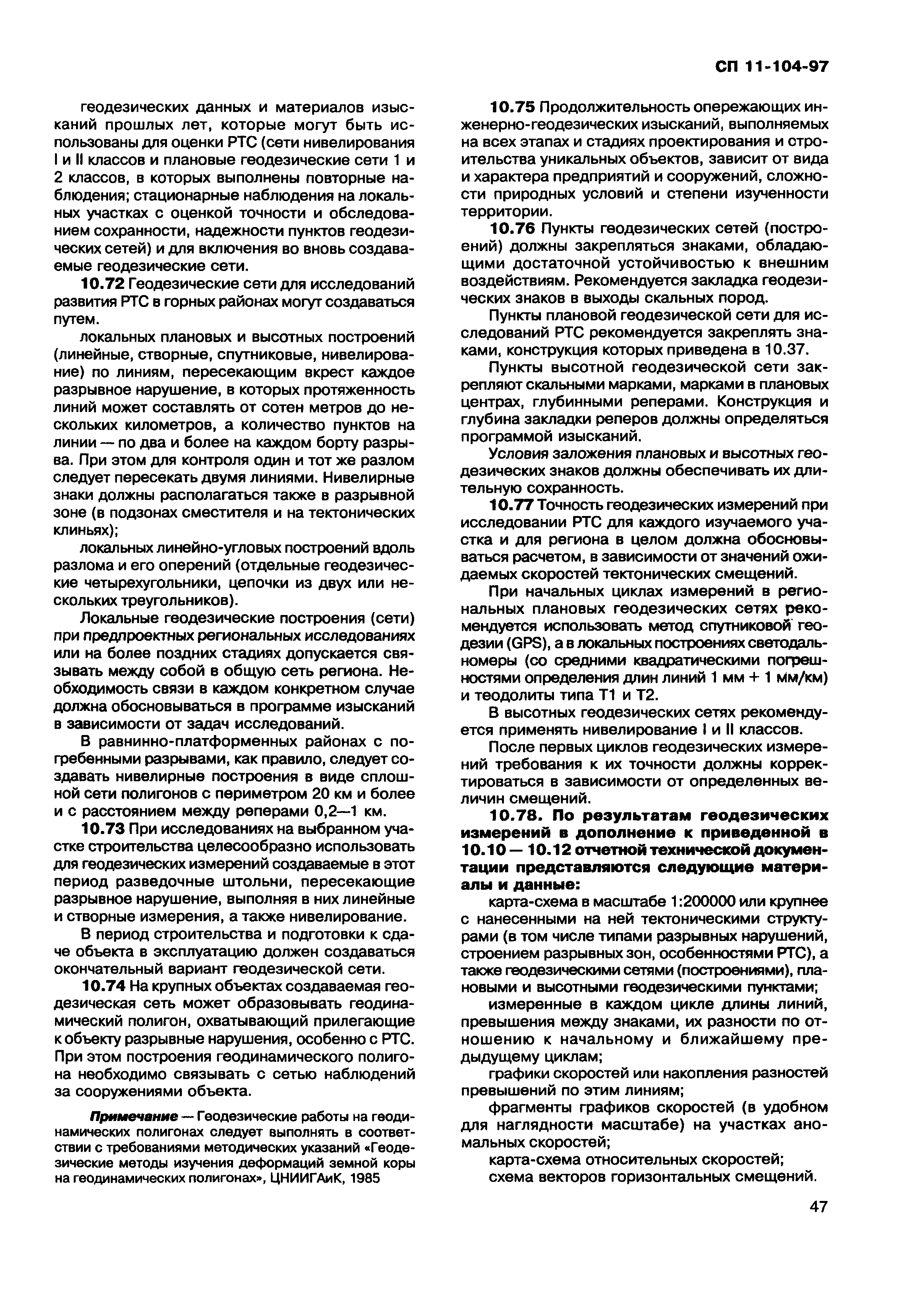 СП 11-104-97

геодезических данных и материалов изысканий прошлых лет, которые могут быть использованы для оценки РТС (сети нивелирования I и II классов и плановые геодезические сети 1 и 2 классов, в которых выполнены повторные наблюдения; стационарные наблюдения на локальных участках с оценкой точности и обследованием сохранности, надежности пунктов геодезических сетей) и для включения во вновь создаваемые геодезические сети.

10.72 Геодезические сети для исследований развития РТС в горных районах могут создаваться путем.

локальных плановых и высотных построений (линейные, створные, спутниковые, нивелирование) по линиям, пересекающим вкрест каждое разрывное нарушение, в которых протяженность линий может составлять от сотен метров до нескольких километров, а количество пунктов на линии — по два и более на каждом борту разрыва. При этом для контроля один и тот же разлом следует пересекать двумя линиями. Нивелирные знаки должны располагаться также в разрывной зоне (в подзонах сместителя и на тектонических клиньях);

локальных линейно-угловых построений вдоль разлома и его оперений (отдельные геодезические четырехугольники, цепочки из двух или нескольких треугольников).

Локальные геодезические построения (сети) при предпроектных региональных исследованиях или на более поздних стадиях допускается связывать между собой в общую сеть региона. Необходимость связи в каждом конкретном случае должна обосновываться в программе изысканий в зависимости от задач исследований.

В равнинно-платформенных районах с погребенными разрывами, как правило, следует создавать нивелирные построения в виде сплошной сети полигонов с периметром 20 км и более и с расстоянием между реперами 0,2—1 км.

10.73 При исследованиях на выбранном участке строительства целесообразно использовать для геодезических измерений создаваемые в этот период разведочные штольни, пересекающие разрывное нарушение, выполняя в них линейные и створные измерения, а также нивелирование.

В период строительства и подготовки к сдаче объекта в эксплуатацию должен создаваться окончательный вариант геодезической сети.

10.74 На крупных объектах создаваемая геодезическая сеть может образовывать геодинамический полигон, охватывающий прилегающие к объекту разрывные нарушения, особенно с РТС. При этом построения геодинамического полигона необходимо связывать с сетью наблюдений за сооружениями объекта.

Примечание — Геодезические работы на геодинамических полигонах следует выполнять в соответствии с требованиями методических указаний «Геодезические методы изучения деформаций земной коры на геодинамических полигонах», ЦНИИГАиК, 1985

10.75 Продолжительность опережающих инженерно-геодезических изысканий, выполняемых на всех этапах и стадиях проектирования и строительства уникальных объектов, зависит от вида и характера предприятий и сооружений, сложности природных условий и степени изученности территории.

10.76 Пункты геодезических сетей (построений) должны закрепляться знаками, обладающими достаточной устойчивостью к внешним воздействиям. Рекомендуется закладка геодезических знаков в выходы скальных пород.

Пункты плановой геодезической сети для исследований РТС рекомендуется закреплять знаками, конструкция которых приведена в 10.37.

Пункты высотной геодезической сети закрепляют скальными марками, марками в плановых центрах, глубинными реперами. Конструкция и глубина закладки реперов должны определяться программой изысканий.

Условия заложения плановых и высотных геодезических знаков должны обеспечивать их длительную сохранность.

10.77 Точность геодезических измерений при исследовании РТС для каждого изучаемого участка и для региона в целом должна обосновываться расчетом, в зависимости от значений ожидаемых скоростей тектонических смещений.

При начальных циклах измерений в региональных плановых геодезических сетях рекомендуется использовать метод спутниковой геодезии (GPS), а в локальных построениях светодальномеры (со средними квадратическими погрешностями определения длин линий 1 мм + 1 мм/км) и теодолиты типа Т1 и Т2.

В высотных геодезических сетях рекомендуется применять нивелирование I и II классов.

После первых циклов геодезических измерений требования к их точности должны корректироваться в зависимости от определенных величин смещений.

10.78. По результатам геодезических измерений в дополнение к приведенной в 10.10 — 10.12 отчетной технической документации представляются следующие материалы и данные:

карта-схема в масштабе 1:200000 или крупнее с нанесенными на ней тектоническими структурами (в том числе типами разрывных нарушений, строением разрывных зон, особенностями РТС), а также геодезическими сетями (построениями), плановыми и высотными геодезическими пунктами;

измеренные в каждом цикле длины линий, превышения между знаками, их разности по отношению к начальному и ближайшему предыдущему циклам;

графики скоростей или накопления разностей превышений по этим линиям;

фрагменты графиков скоростей (в удобном для наглядности масштабе) на участках аномальных скоростей;

карта-схема относительных скоростей;

схема векторов горизонтальных смещений.

47